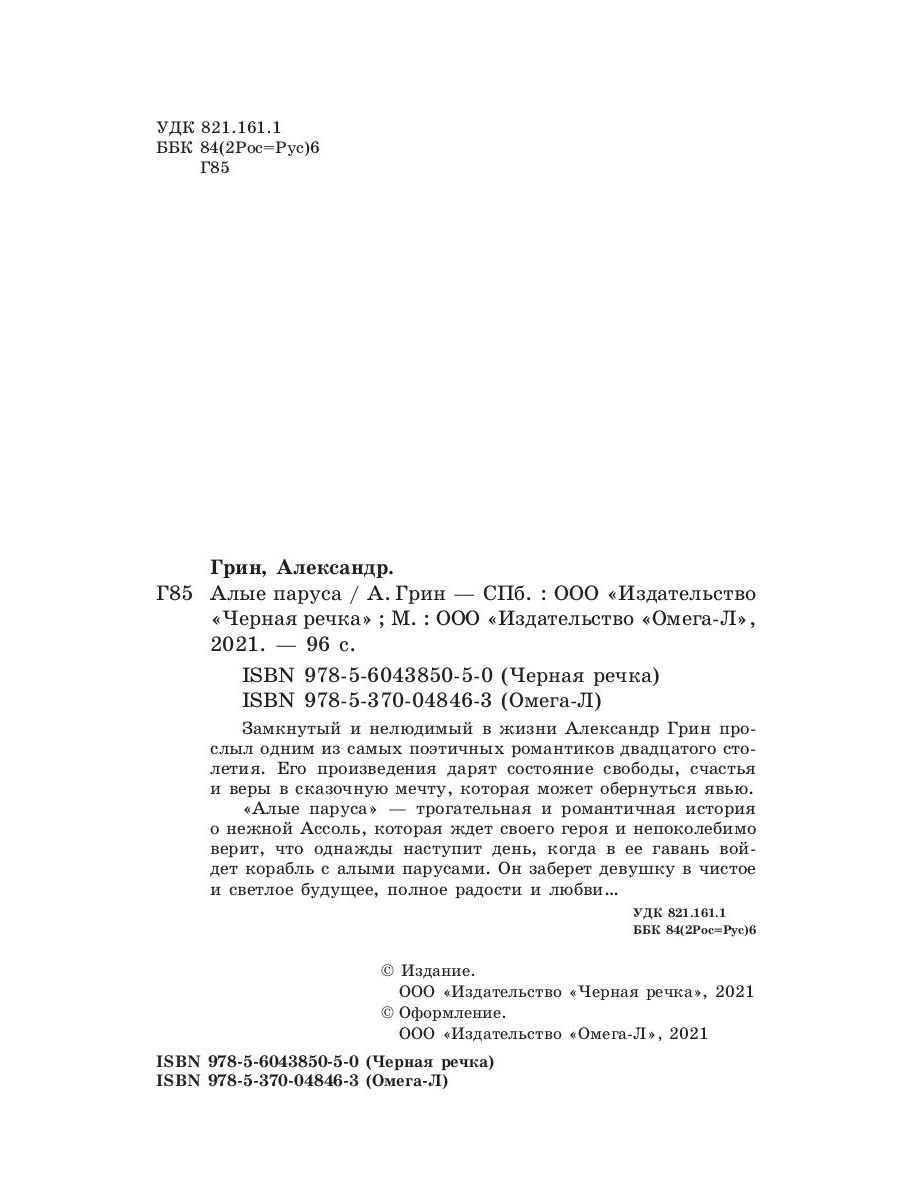 УДК 821.161.1
ББК 84(2Рос=Рус)6
Г85

Грин, Александр.

Г85 Алые паруса / А. Грин — СПб. : ООО «Издательство «Черная речка» ; М. : ООО «Издательство «Омега-Л», 2021. — 96 с.

ISBN 978-5-6043850-5-0 (Черная речка)
ISBN 978-5-370-04846-3 (Омега-Л)

Замкнутый и нелюдимый в жизни Александр Грин прослыл одним из самых поэтичных романтиков двадцатого столетия. Его произведения дарят состояние свободы, счастья и веры в сказочную мечту, которая может обернуться явью.

«Алые паруса» — трогательная и романтичная история о нежной Ассоль, которая ждет своего героя и непоколебимо верит, что однажды наступит день, когда в ее гавань войдет корабль с алыми парусами. Он заберет девушку в чистое и светлое будущее, полное радости и любви...

УДК 821.161.1
ББК 84(2Рос=Рус)6

© Издание.
ООО «Издательство «Черная речка», 2021
© Оформление.
ООО «Издательство «Омега-Л», 2021

ISBN 978-5-6043850-5-0 (Черная речка)
ISBN 978-5-370-04846-3 (Омега-Л)